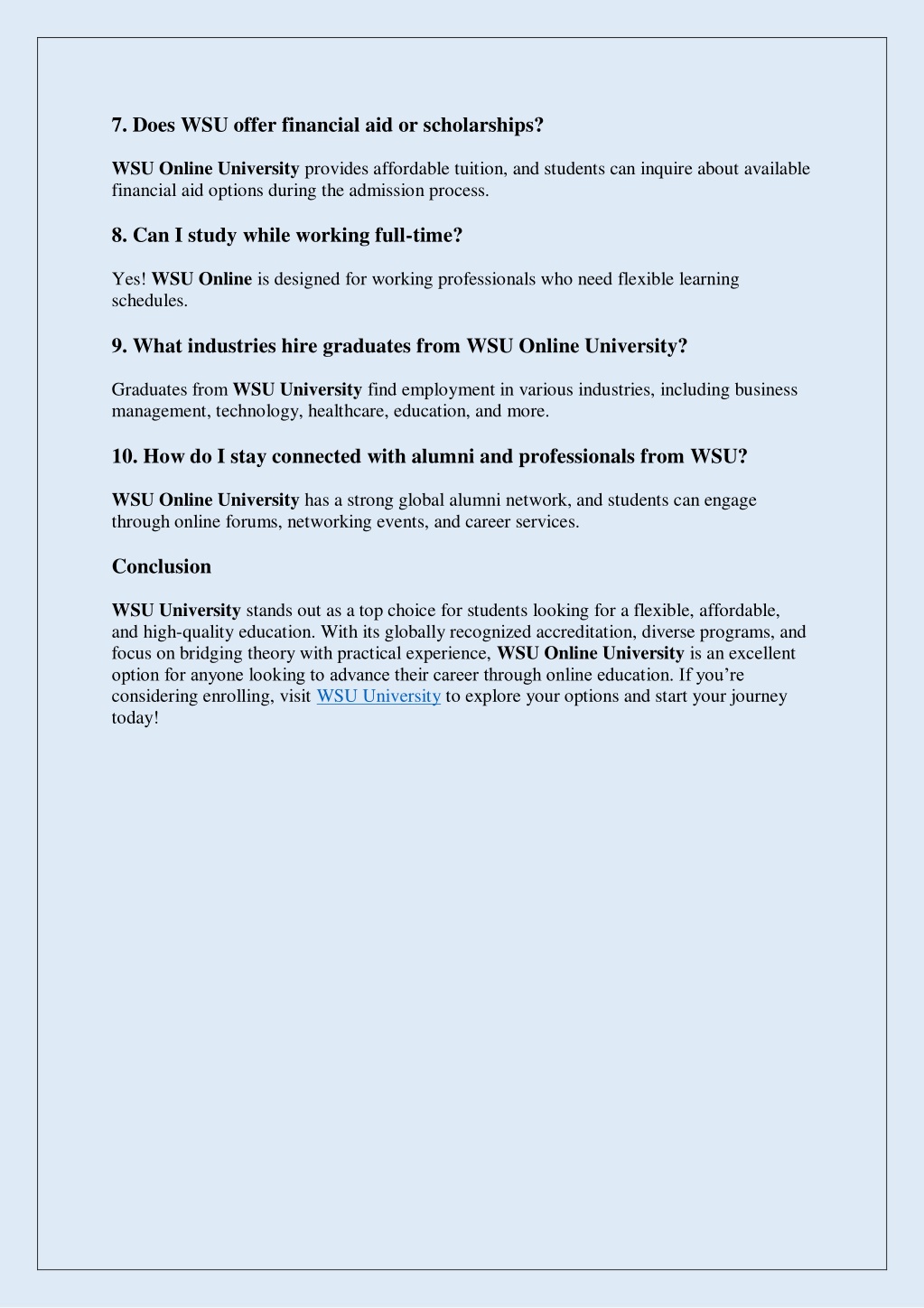 7. Does WSU offer financial aid or scholarships?

WSU Online University provides affordable tuition, and students can inquire about available financial aid options during the admission process.

8. Can I study while working full-time?

Yes! WSU Online is designed for working professionals who need flexible learning schedules.

9. What industries hire graduates from WSU Online University?

Graduates from WSU University find employment in various industries, including business management, technology, healthcare, education, and more.

10. How do I stay connected with alumni and professionals from WSU?

WSU Online University has a strong global alumni network, and students can engage through online forums, networking events, and career services.

Conclusion

WSU University stands out as a top choice for students looking for a flexible, affordable, and high-quality education. With its globally recognized accreditation, diverse programs, and focus on bridging theory with practical experience, WSU Online University is an excellent option for anyone looking to advance their career through online education. If you're considering enrolling, visit WSU University to explore your options and start your journey today!